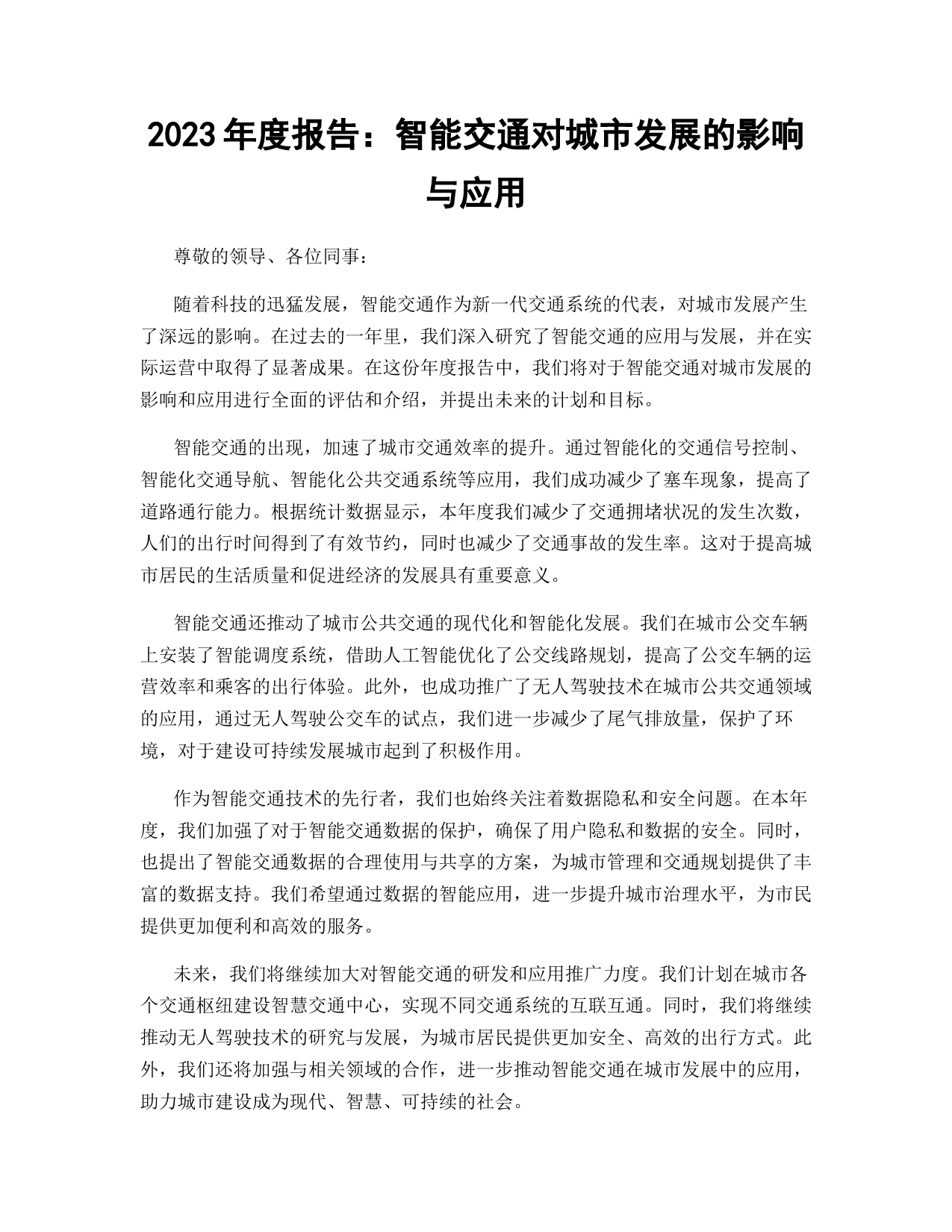 2023 年度报告：智能交通对城市发展的影响与应用

尊敬的领导、各位同事：

随着科技的迅猛发展，智能交通作为新一代交通系统的代表，对城市发展产生了深远的影响。在过去的一年里，我们深入研究了智能交通的应用与发展，并在实际运营中取得了显著成果。在这份年度报告中，我们将对于智能交通对城市发展的影响和应用进行全面的评估和介绍，并提出未来的计划和目标。

智能交通的出现，加速了城市交通效率的提升。通过智能化的交通信号控制、智能化交通导航、智能化公共交通系统等应用，我们成功减少了塞车现象，提高了道路通行能力。根据统计数据显示，本年度我们减少了交通拥堵状况的发生次数，人们的出行时间得到了有效节约，同时也减少了交通事故的发生率。这对于提高城市居民的生活质量和促进经济的发展具有重要意义。

智能交通还推动了城市公共交通的现代化和智能化发展。我们在城市公交车辆上安装了智能调度系统，借助人工智能优化了公交线路规划，提高了公交车辆的运营效率和乘客的出行体验。此外，也成功推广了无人驾驶技术在城市公共交通领域的应用，通过无人驾驶公交车的试点，我们进一步减少了尾气排放量，保护了环境，对于建设可持续发展城市起到了积极作用。

作为智能交通技术的先行者，我们也始终关注着数据隐私和安全问题。在本年度，我们加强了对于智能交通数据的保护，确保了用户隐私和数据的安全。同时，也提出了智能交通数据的合理使用与共享的方案，为城市管理和交通规划提供了丰富的数据支持。我们希望通过数据的智能应用，进一步提升城市治理水平，为市民提供更加便利和高效的服务。

未来，我们将继续加大对智能交通的研发和应用推广力度。我们计划在城市各个交通枢纽建设智慧交通中心，实现不同交通系统的互联互通。同时，我们将继续推动无人驾驶技术的研究与发展，为城市居民提供更加安全、高效的出行方式。此外，我们还将加强与相关领域的合作，进一步推动智能交通在城市发展中的应用，助力城市建设成为现代、智慧、可持续的社会。